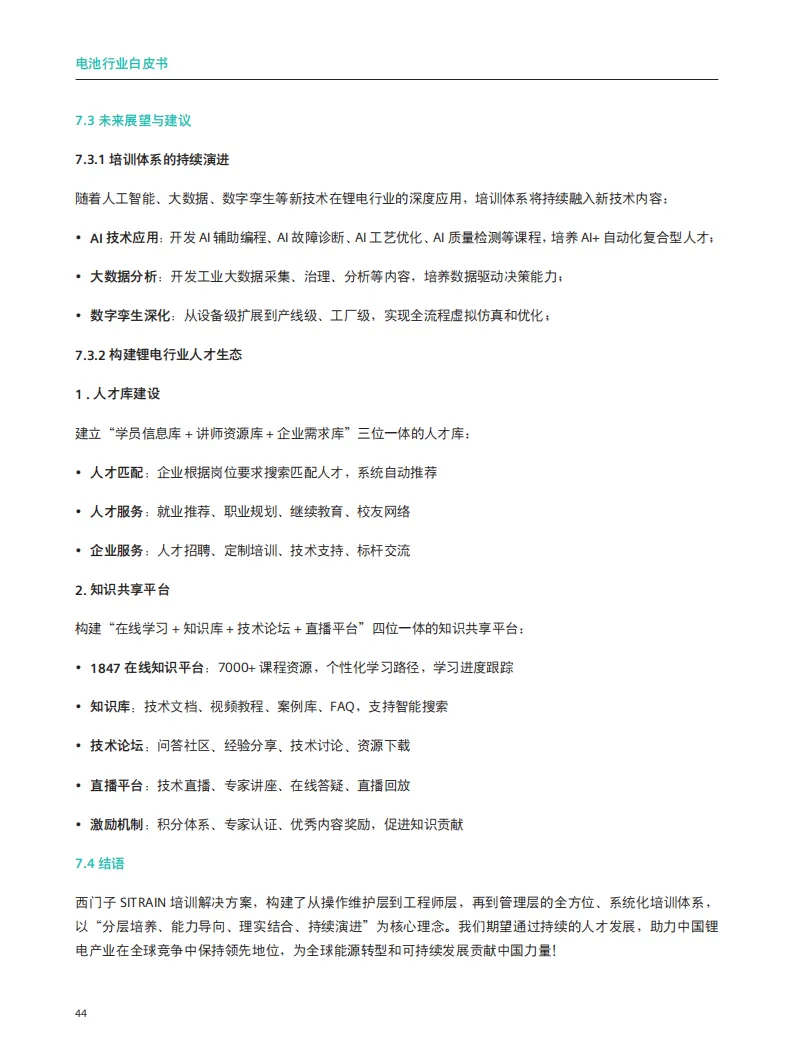 电池行业白皮书

7.3 未来展望与建议

7.3.1 培训体系的持续演进

随着人工智能、大数据、数字孪生等新技术在锂电行业的深度应用，培训体系将持续融入新技术内容：

• AI 技术应用：开发 AI 辅助编程、AI 故障诊断、AI 工艺优化、AI 质量检测等课程，培养 AI+ 自动化复合型人才；

• 大数据分析：开发工业大数据采集、治理、分析等内容，培养数据驱动决策能力；

• 数字孪生深化：从设备级扩展到产线级、工厂级，实现全流程虚拟仿真和优化；

7.3.2 构建锂电行业人才生态

1 . 人才库建设

建立“学员信息库 + 讲师资源库 + 企业需求库”三位一体的人才库：

• 人才匹配：企业根据岗位要求搜索匹配人才，系统自动推荐

• 人才服务：就业推荐、职业规划、继续教育、校友网络

• 企业服务：人才招聘、定制培训、技术支持、标杆交流

2. 知识共享平台

构建“在线学习 + 知识库 + 技术论坛 + 直播平台”四位一体的知识共享平台：

• 1847 在线知识平台：7000+ 课程资源、个性化学习路径，学习进度跟踪

• 知识库：技术文档、视频教程、案例库、FAQ、支持智能搜索

• 技术论坛：问答社区、经验分享、技术讨论、资源下载

• 直播平台：技术直播、专家讲座、在线答疑、直播回放

• 激励机制：积分体系、专家认证、优秀内容奖励，促进知识贡献

7.4 结语

西门子 SITRAIN 培训解决方案，构建了从操作维护层到工程师层、再到管理层的全方位、系统化培训体系，以“分层培养、能力导向、理实结合、持续演进”为核心理念。我们期望通过持续的人才发展，助力中国锂电产业在全球竞争中保持领先地位，为全球能源转型和可持续发展贡献中国力量！

44